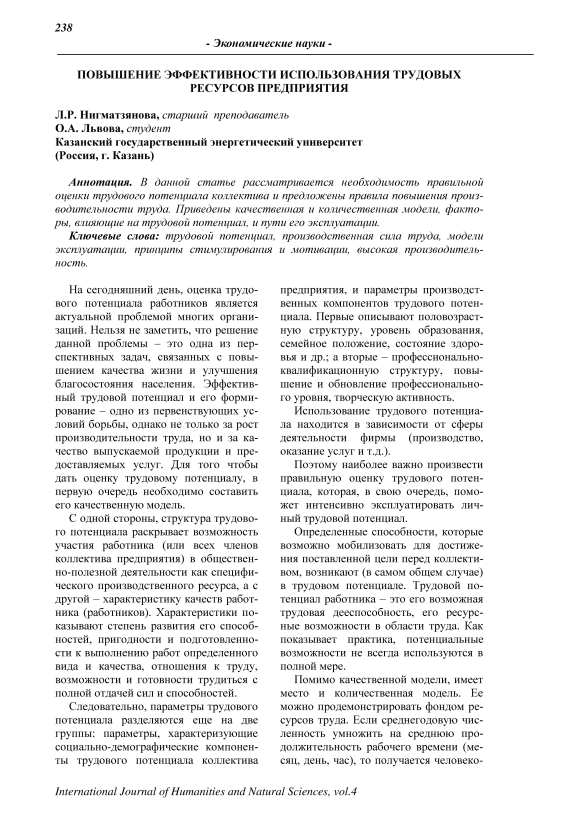 238

- Экономические науки -

ПОВЫШЕНИЕ ЭФФЕКТИВНОСТИ ИСПОЛЬЗОВАНИЯ ТРУДОВЫХ РЕСУРСОВ ПРЕДПРИЯТИЯ

Л.Р. Нигматзянова, старший преподаватель
О.А. Львова, студент
Казанский государственный энергетический университет
(Россия, г. Казань)

Аннотация. В данной статье рассматривается необходимость правильной оценки трудового потенциала коллектива и предложены правила повышения производительности труда. Приведены качественная и количественная модели, факторы, влияющие на трудовой потенциал, и пути его эксплуатации.

Ключевые слова: трудовой потенциал, производственная сила труда, модели эксплуатации, принципы стимулирования и мотивации, высокая производительность.

На сегодняшний день, оценка трудового потенциала работников является актуальной проблемой многих организаций. Нельзя не заметить, что решение данной проблемы – это одна из перспективных задач, связанных с повышением качества жизни и улучшения благосостояния населения. Эффективный трудовой потенциал и его формирование – одно из первенствующих условий борьбы, однако не только за рост производительности труда, но и за качество выпускаемой продукции и предоставляемых услуг. Для того чтобы дать оценку трудовому потенциалу, в первую очередь необходимо составить его качественную модель.

С одной стороны, структура трудового потенциала раскрывает возможность участия работника (или всех членов коллектива предприятия) в общественно-полезной деятельности как специфического производственного ресурса, а с другой – характеристику качеств работника (работников). Характеристики показывают степень развития его способностей, пригодности и подготовленности к выполнению работ определенного вида и качества, отношения к труду, возможности и готовности трудиться с полной отдачей сил и способностей.

Следовательно, параметры трудового потенциала разделяются еще на две группы: параметры, характеризующие социально-демографические компоненты трудового потенциала коллектива предприятия, и параметры производственных компонентов трудового потенциала. Первые описывают половозрастную структуру, уровень образования, семейное положение, состояние здоровья и др.; а вторые – профессионально-квалификационную структуру, повышение и обновление профессионального уровня, творческую активность.

Использование трудового потенциала находится в зависимости от сферы деятельности фирмы (производство, оказание услуг и т.д.).

Поэтому наиболее важно произвести правильную оценку трудового потенциала, которая, в свою очередь, поможет интенсивно эксплуатировать личный трудовой потенциал.

Определенные способности, которые возможно мобилизовать для достижения поставленной цели перед коллективом, возникают (в самом общем случае) в трудовом потенциале. Трудовой потенциал работника – это его возможная трудовая дееспособность, его ресурсные возможности в области труда. Как показывает практика, потенциальные возможности не всегда используются в полной мере.

Помимо качественной модели, имеет место и количественная модель. Ее можно продемонстрировать фондом ресурсов труда. Если среднегодовую численность умножить на среднюю продолжительность рабочего времени (месяц, день, час), то получается человеко-

International Journal of Humanities and Natural Sciences, vol.4